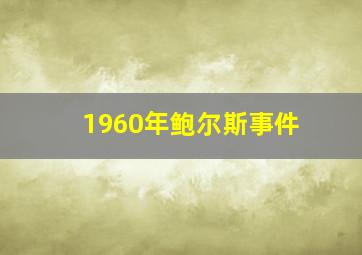 1960年鲍尔斯事件